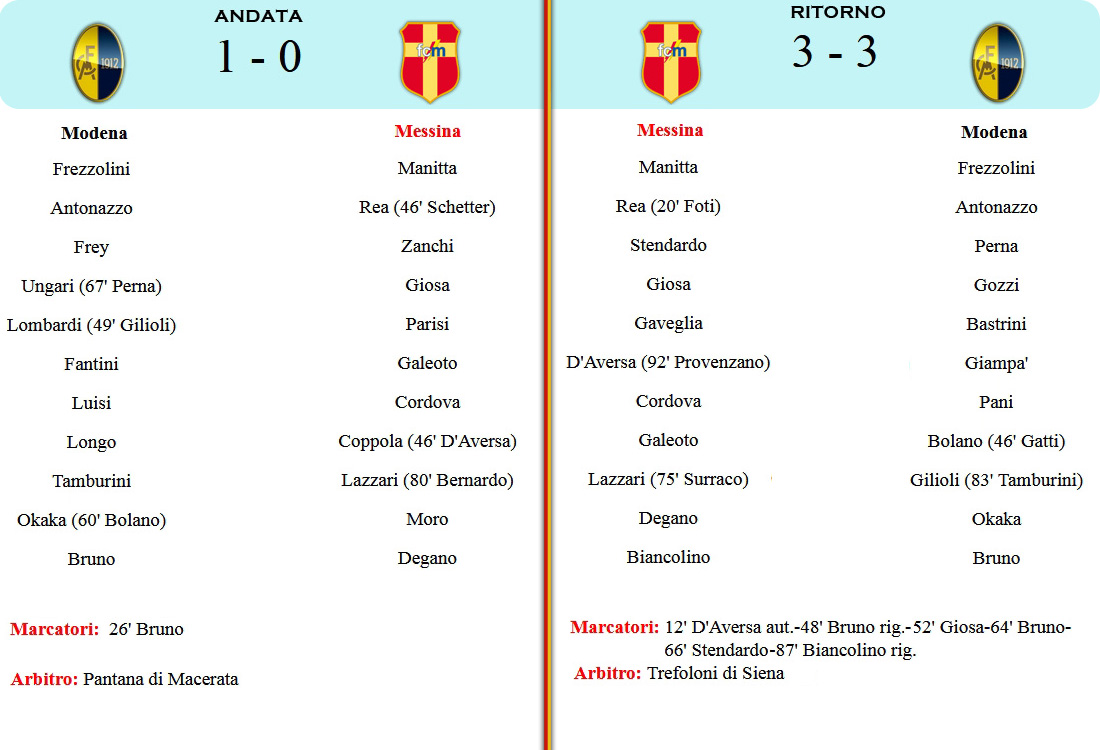 ANDATA

1 - 0

| Modena | Messina |
|---|---|
| Frezzolini | Manitta |
| Antonazzo | Rea (46' Schetter) |
| Frey | Zanchi |
| Ungari (67' Perna) | Giosa |
| Lombardi (49' Gilioli) | Parisi |
| Fantini | Galeoto |
| Luisi | Cordova |
| Longo | Coppola (46' D'Aversa) |
| Tamburini | Lazzari (80' Bernardo) |
| Okaka (60' Bolano) | Moro |
| Bruno | Degano |

Marcatori: 26' Bruno

Arbitro: Pantana di Macerata

RITORNO

3 - 3

| Messina | Modena |
|---|---|
| Manitta | Frezzolini |
| Rea (20' Foti) | Antonazzo |
| Stendardo | Perna |
| Giosa | Gozzi |
| Gaveglia | Bastrini |
| D'Aversa (92' Provenzano) | Giampa' |
| Cordova | Pani |
| Galeoto | Bolano (46' Gatti) |
| Lazzari (75' Surraco) | Gilioli (83' Tamburini) |
| Degano | Okaka |
| Biancolino | Bruno |

Marcatori: 12' D'Aversa aut.-48' Bruno rig.-52' Giosa-64' Bruno-66' Stendardo-87' Biancolino rig.

Arbitro: Trefoloni di Siena